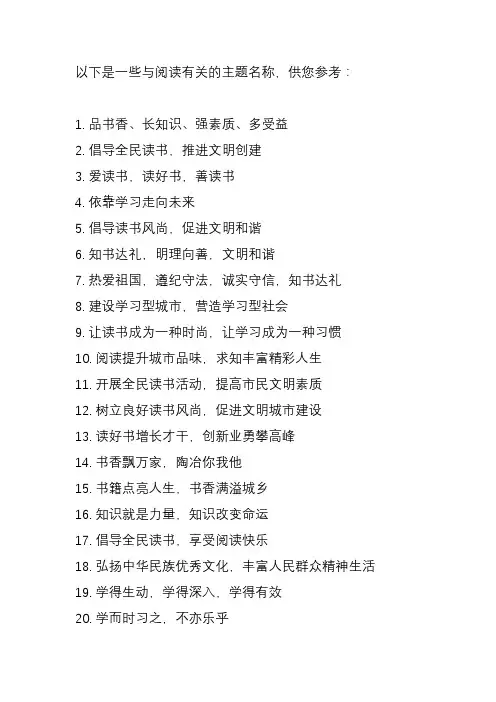 以下是一些与阅读有关的主题名称，供您参考：

1. 品书香、长知识、强素质、多受益
2. 倡导全民读书，推进文明创建
3. 爱读书，读好书，善读书
4. 依靠学习走向未来
5. 倡导读书风尚，促进文明和谐
6. 知书达礼，明理向善，文明和谐
7. 热爱祖国，遵纪守法，诚实守信，知书达礼
8. 建设学习型城市，营造学习型社会
9. 让读书成为一种时尚，让学习成为一种习惯
10. 阅读提升城市品味，求知丰富精彩人生
11. 开展全民读书活动，提高市民文明素质
12. 树立良好读书风尚，促进文明城市建设
13. 读好书增长才干，创新业勇攀高峰
14. 书香飘万家，陶冶你我他
15. 书籍点亮人生，书香满溢城乡
16. 知识就是力量，知识改变命运
17. 倡导全民读书，享受阅读快乐
18. 弘扬中华民族优秀文化，丰富人民群众精神生活
19. 学得生动，学得深入，学得有效
20. 学而时习之，不亦乐乎